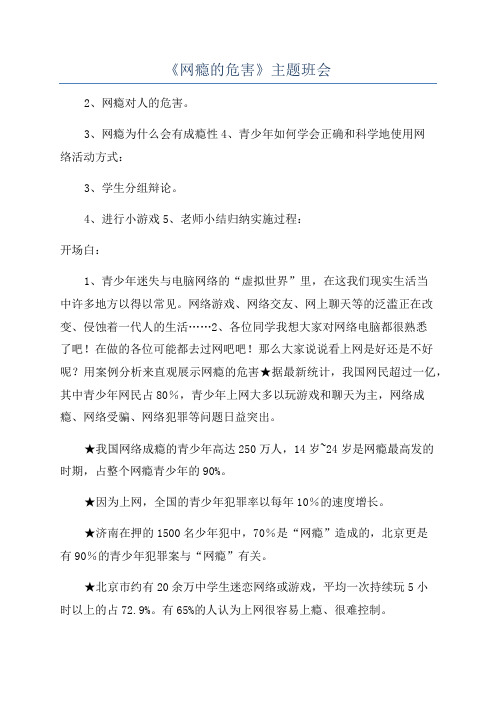 《网瘾的危害》主题班会

2、网瘾对人的危害。

3、网瘾为什么会有成瘾性 4、青少年如何学会正确和科学地使用网络活动方式：

3、学生分组辩论。

4、进行小游戏 5、老师小结归纳实施过程：

开场白：

1、青少年迷失与电脑网络的“虚拟世界”里，在这我们现实生活当中许多地方以得以常见。网络游戏、网络交友、网上聊天等的泛滥正在改变、侵蚀着一代人的生活……2、各位同学我想大家对网络电脑都很熟悉了吧！在做的各位可能都去过网吧吧！那么大家说说看上网是好还是不好呢？用案例分析来直观展示网瘾的危害★据最新统计，我国网民超过一亿，其中青少年网民占 80%，青少年上网大多以玩游戏和聊天为主，网络成瘾、网络受骗、网络犯罪等问题日益突出。

★我国网络成瘾的青少年高达 250 万人，14 岁~24 岁是网瘾最高发的时期，占整个网瘾青少年的 90%。

★因为上网，全国的青少年犯罪率以每年 10%的速度增长。

★济南在押的 1500 名少年犯中，70%是“网瘾”造成的，北京更是有 90%的青少年犯罪案与“网瘾”有关。

★北京市约有 20 余万中学生迷恋网络或游戏，平均一次持续玩 5 小时以上的占 72.9%。有 65%的人认为上网很容易上瘾、很难控制。